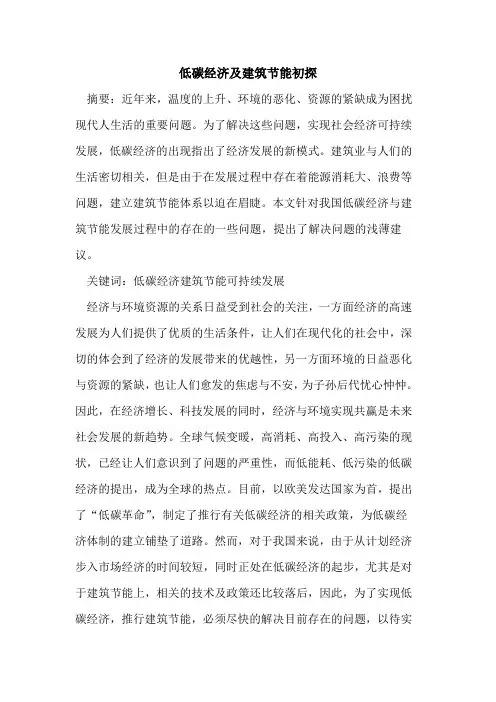 低碳经济及建筑节能初探

摘要：近年来，温度的上升、环境的恶化、资源的紧缺成为困扰现代人生活的重要问题。为了解决这些问题，实现社会经济可持续发展，低碳经济的出现指出了经济发展的新模式。建筑业与人们的生活密切相关，但是由于在发展过程中存在着能源消耗大、浪费等问题，建立建筑节能体系以迫在眉睫。本文针对我国低碳经济与建筑节能发展过程中的存在的一些问题，提出了解决问题的浅薄建议。

关键词：低碳经济建筑节能可持续发展

经济与环境资源的关系日益受到社会的关注，一方面经济的高速发展为人们提供了优质的生活条件，让人们在现代化的社会中，深切的体会到了经济的发展带来的优越性，另一方面环境的日益恶化与资源的紧缺，也让人们愈发的焦虑与不安，为子孙后代忧心忡忡。因此，在经济增长、科技发展的同时，经济与环境实现共赢是未来社会发展的新趋势。全球气候变暖，高消耗、高投入、高污染的现状，已经让人们意识到了问题的严重性，而低能耗、低污染的低碳经济的提出，成为全球的热点。目前，以欧美发达国家为首，提出了“低碳革命”，制定了推行有关低碳经济的相关政策，为低碳经济体制的建立铺垫了道路。然而，对于我国来说，由于从计划经济步入市场经济的时间较短，同时正处在低碳经济的起步，尤其是对于建筑节能上，相关的技术及政策还比较落后，因此，为了实现低碳经济，推行建筑节能，必须尽快的解决目前存在的问题，以待实